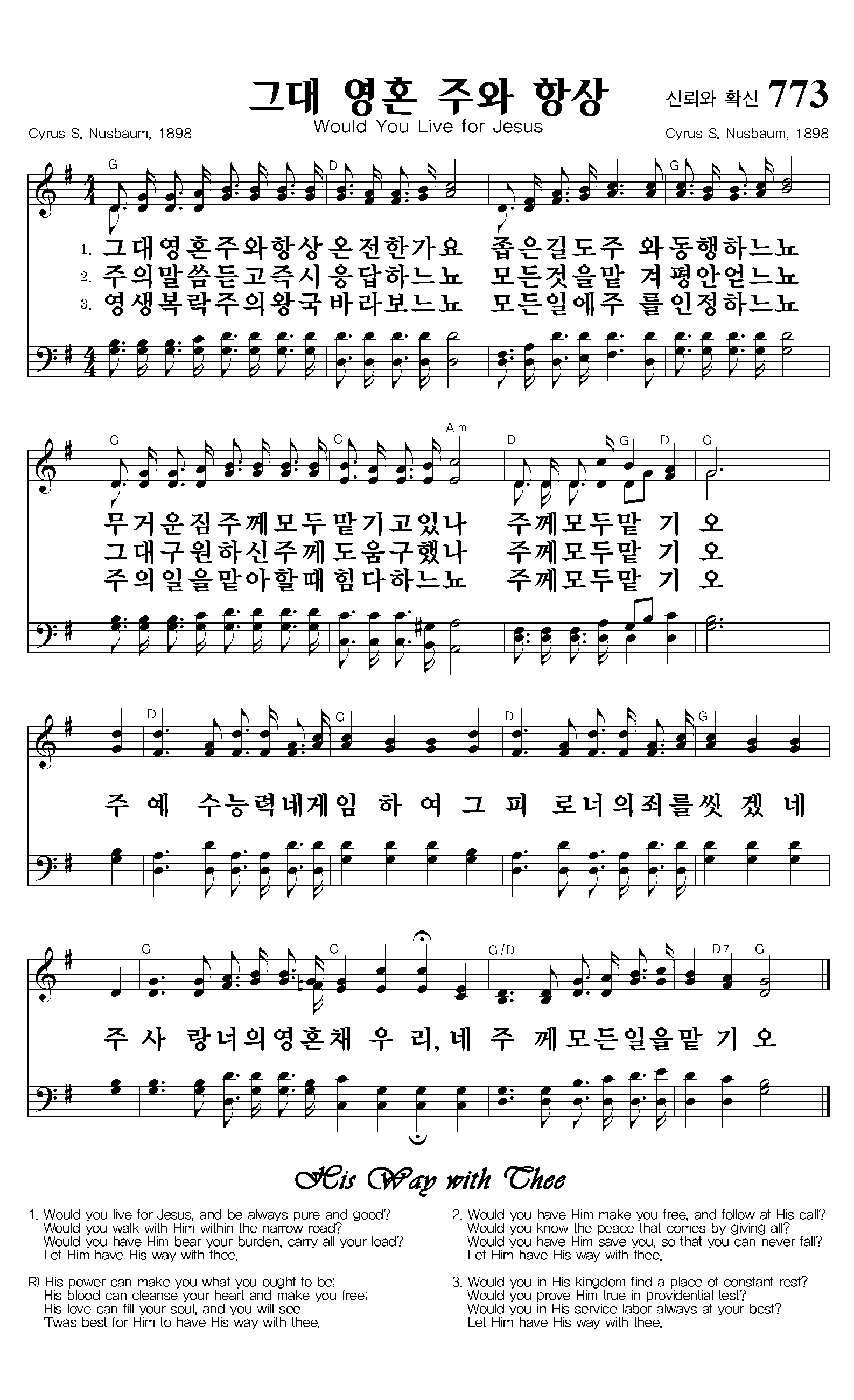 그대 영혼 주와 항상

신뢰와 확신 773

Would You Live for Jesus

Cyrus S. Nusbaum, 1898

Cyrus S. Nusbaum, 1898

G D G

1. 그대영혼주와항상온전한가요 좁은길도주 와동행하느뇨
2. 주의말씀듣고즉시응답하느뇨 모든것을맡 겨평안얻느뇨
3. 영생복락주의왕국바라보느뇨 모든일에주 를인정하느뇨

G C Am D G D G

무거운짐주께모두맡기고있나 주께모두맡 기 오
그대구원하신주께도움구했나 주께모두맡 기 오
주의일을맡아할때힘다하느뇨 주께모두맡 기 오

D G D G

주 예 수능력네게임 하 여 그 피 로너의죄를씻 겠 네

G C G/D D7 G

주 사 랑너의영혼채 우 리, 네 주 께모든일을맡 기 오

His Way with Thee

1. Would you live for Jesus, and be always pure and good?
Would you walk with Him within the narrow road?
Would you have Him bear your burden, carry all your load?
Let Him have His way with thee.

R) His power can make you what you ought to be;
His blood can cleanse your heart and make you free;
His love can fill your soul, and you will see
'Twas best for Him to have His way with thee.

2. Would you have Him make you free, and follow at His call?
Would you know the peace that comes by giving all?
Would you have Him save you, so that you can never fall?
Let Him have His way with thee.

3. Would you in His kingdom find a place of constant rest?
Would you prove Him true in providential test?
Would you in His service labor always at your best?
Let Him have His way with thee.